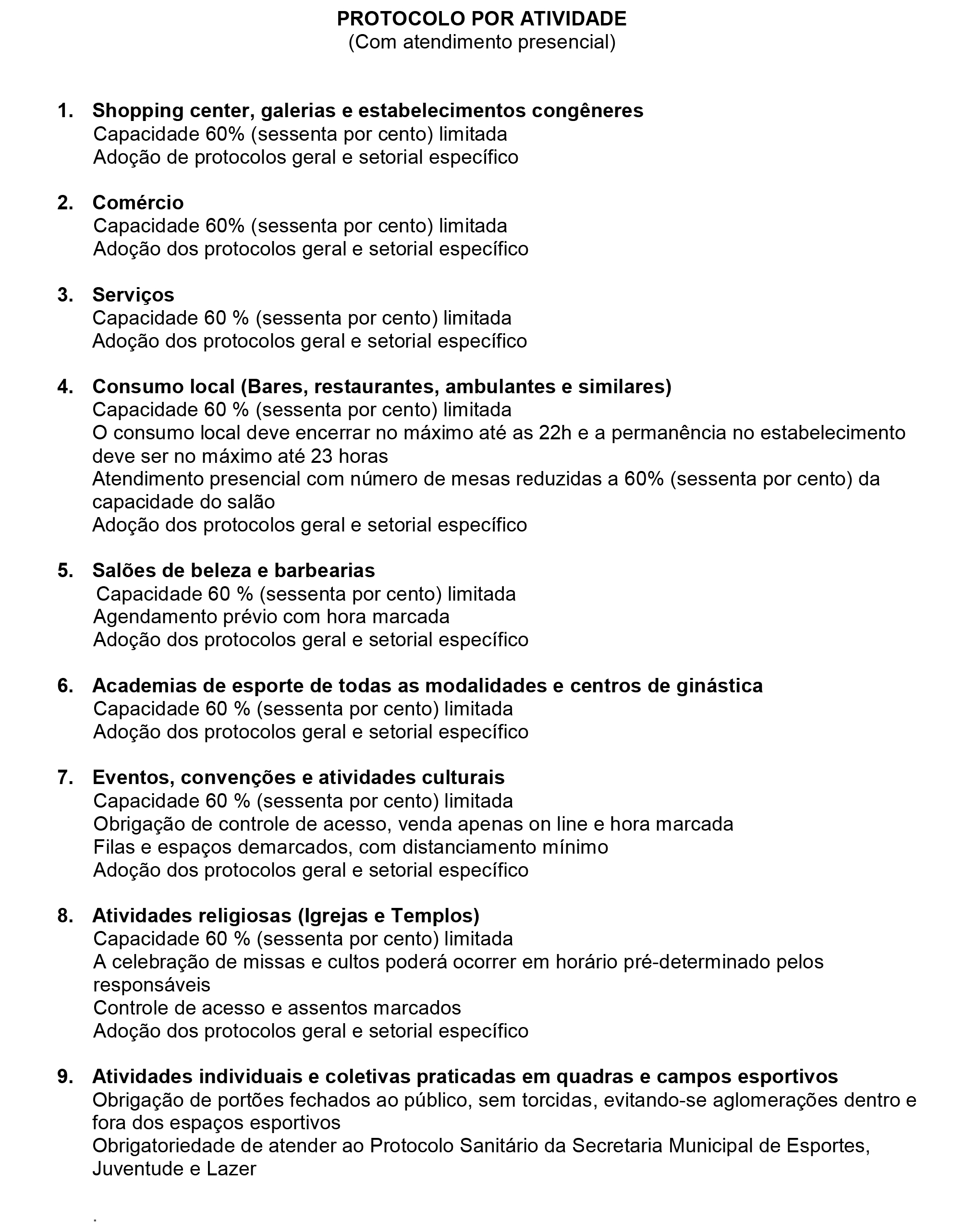 PROTOCOLO POR ATIVIDADE
(Com atendimento presencial)

1. Shopping center, galerias e estabelecimentos congêneres
Capacidade 60% (sessenta por cento) limitada
Adoção de protocolos geral e setorial específico

2. Comércio
Capacidade 60% (sessenta por cento) limitada
Adoção dos protocolos geral e setorial específico

3. Serviços
Capacidade 60 % (sessenta por cento) limitada
Adoção dos protocolos geral e setorial específico

4. Consumo local (Bares, restaurantes, ambulantes e similares)
Capacidade 60 % (sessenta por cento) limitada
O consumo local deve encerrar no máximo até as 22h e a permanência no estabelecimento deve ser no máximo até 23 horas
Atendimento presencial com número de mesas reduzidas a 60% (sessenta por cento) da capacidade do salão
Adoção dos protocolos geral e setorial específico

5. Salões de beleza e barbearias
Capacidade 60 % (sessenta por cento) limitada
Agendamento prévio com hora marcada
Adoção dos protocolos geral e setorial específico

6. Academias de esporte de todas as modalidades e centros de ginástica
Capacidade 60 % (sessenta por cento) limitada
Adoção dos protocolos geral e setorial específico

7. Eventos, convenções e atividades culturais
Capacidade 60 % (sessenta por cento) limitada
Obrigação de controle de acesso, venda apenas on line e hora marcada
Filas e espaços demarcados, com distanciamento mínimo
Adoção dos protocolos geral e setorial específico

8. Atividades religiosas (Igrejas e Templos)
Capacidade 60 % (sessenta por cento) limitada
A celebração de missas e cultos poderá ocorrer em horário pré-determinado pelos responsáveis
Controle de acesso e assentos marcados
Adoção dos protocolos geral e setorial específico

9. Atividades individuais e coletivas praticadas em quadras e campos esportivos
Obrigação de portões fechados ao público, sem torcidas, evitando-se aglomerações dentro e fora dos espaços esportivos
Obrigatoriedade de atender ao Protocolo Sanitário da Secretaria Municipal de Esportes, Juventude e Lazer

.